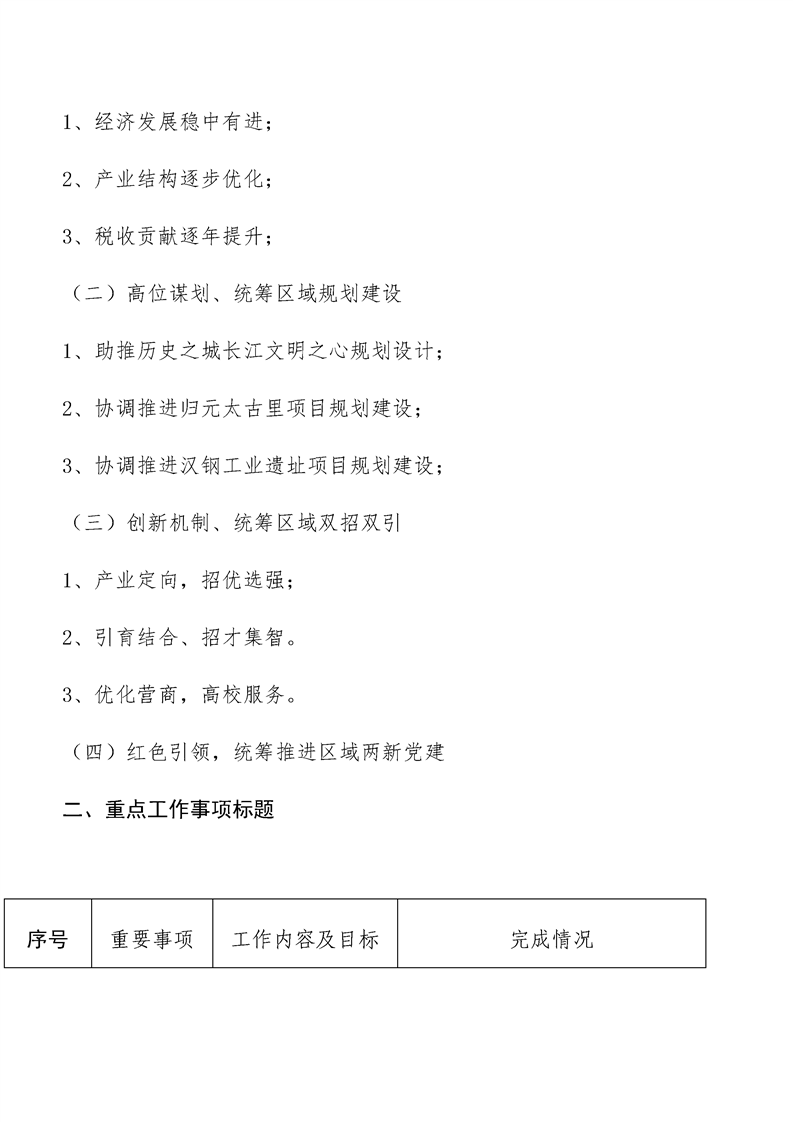 1、经济发展稳中有进；

2、产业结构逐步优化；

3、税收贡献逐年提升；

（二）高位谋划、统筹区域规划建设

1、助推历史之城长江文明之心规划设计；

2、协调推进归元太古里项目规划建设；

3、协调推进汉钢工业遗址项目规划建设；

（三）创新机制、统筹区域双招双引

1、产业定向，招优选强；

2、引育结合、招才集智。

3、优化营商，高校服务。

（四）红色引领，统筹推进区域两新党建

二、重点工作事项标题

| 序号 | 重要事项 | 工作内容及目标 | 完成情况 |
|---|---|---|---|